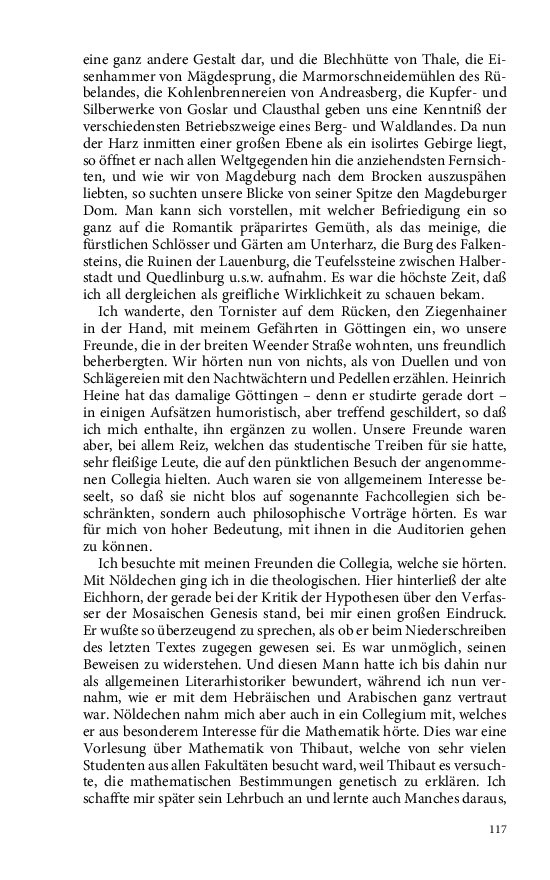 eine ganz andere Gestalt dar, und die Blechhütte von Thale, die Eisenhammer von Mägdesprung, die Marmorschneidemühlen des Rübelandes, die Kohlenbrennereien von Andreasberg, die Kupfer- und Silberwerke von Goslar und Clausthal geben uns eine Kenntniß der verschiedensten Betriebszweige eines Berg- und Waldlandes. Da nun der Harz inmitten einer großen Ebene als ein isolirtes Gebirge liegt, so öffnet er nach allen Weltgegenden hin die anziehendsten Fernsichten, und wie wir von Magdeburg nach dem Brocken auszuspähen liebten, so suchten unsere Blicke von seiner Spitze den Magdeburger Dom. Man kann sich vorstellen, mit welcher Befriedigung ein so ganz auf die Romantik präparirtes Gemüth, als das meinige, die fürstlichen Schlösser und Gärten am Unterharz, die Burg des Falkensteins, die Ruinen der Lauenburg, die Teufelssteine zwischen Halberstadt und Quedlinburg u.s.w. aufnahm. Es war die höchste Zeit, daß ich all dergleichen als greifliche Wirklichkeit zu schauen bekam.

Ich wanderte, den Tornister auf dem Rücken, den Ziegenhainer in der Hand, mit meinem Gefährten in Göttingen ein, wo unsere Freunde, die in der breiten Weender Straße wohnten, uns freundlich beherbergten. Wir hörten nun von nichts, als von Duellen und von Schlägereien mit den Nachtwächtern und Pedellen erzählen. Heinrich Heine hat das damalige Göttingen – denn er studirte gerade dort – in einigen Aufsätzen humoristisch, aber treffend geschildert, so daß ich mich enthalte, ihn ergänzen zu wollen. Unsere Freunde waren aber, bei allem Reiz, welchen das studentische Treiben für sie hatte, sehr fleißige Leute, die auf den pünktlichen Besuch der angenommenen Collegia hielten. Auch waren sie von allgemeinem Interesse beseelt, so daß sie nicht blos auf sogenannte Fachcollegien sich beschränkten, sondern auch philosophische Vorträge hörten. Es war für mich von hoher Bedeutung, mit ihnen in die Auditorien gehen zu können.

Ich besuchte mit meinen Freunden die Collegia, welche sie hörten. Mit Nöldechen ging ich in die theologischen. Hier hinterließ der alte Eichhorn, der gerade bei der Kritik der Hypothesen über den Verfasser der Mosaischen Genesis stand, bei mir einen großen Eindruck. Er wußte so überzeugend zu sprechen, als ob er beim Niederschreiben des letzten Textes zugegen gewesen sei. Es war unmöglich, seinen Beweisen zu widerstehen. Und diesen Mann hatte ich bis dahin nur als allgemeinen Literarhistoriker bewundert, während ich nun vernahm, wie er mit dem Hebräischen und Arabischen ganz vertraut war. Nöldechen nahm mich aber auch in ein Collegium mit, welches er aus besonderem Interesse für die Mathematik hörte. Dies war eine Vorlesung über Mathematik von Thibaut, welche von sehr vielen Studenten aus allen Fakultäten besucht ward, weil Thibaut es versuchte, die mathematischen Bestimmungen genetisch zu erklären. Ich schaffte mir später sein Lehrbuch an und lernte auch Manches daraus,

117